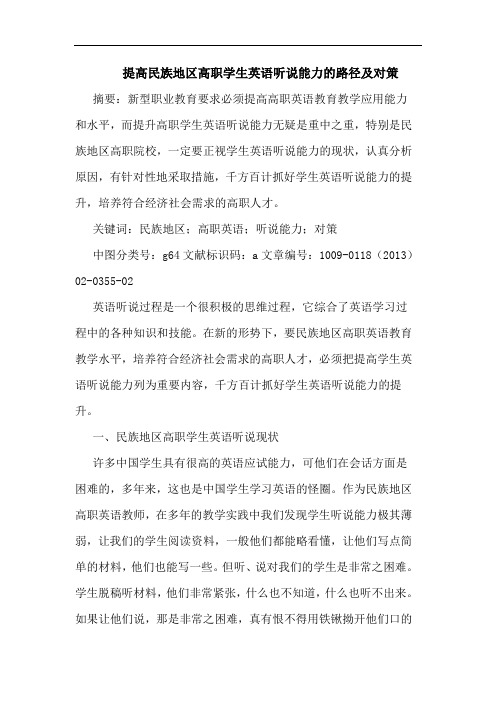 提高民族地区高职学生英语听说能力的路径及对策

摘要：新型职业教育要求必须提高高职英语教育教学应用能力和水平，而提升高职学生英语听说能力无疑是重中之重，特别是民族地区高职院校，一定要正视学生英语听说能力的现状，认真分析原因，有针对性地采取措施，千方百计抓好学生英语听说能力的提升，培养符合经济社会需求的高职人才。

关键词：民族地区；高职英语；听说能力；对策

中图分类号：g64 文献标识码：a 文章编号：1009-0118（2013）02-0355-02

英语听说过程是一个很积极的思维过程，它综合了英语学习过程中的各种知识和技能。在新的形势下，要民族地区高职英语教育教学水平，培养符合经济社会需求的高职人才，必须把提高学生英语听说能力列为重要内容，千方百计抓好学生英语听说能力的提升。

一、民族地区高职学生英语听说现状

许多中国学生具有很高的英语应试能力，可他们在会话方面是困难的，多年来，这也是中国学生学习英语的怪圈。作为民族地区高职英语教师，在多年的教学实践中我们发现学生听说能力极其薄弱，让我们的学生阅读资料，一般他们都能略看懂，让他们写点简单的材料，他们也能写一些。但听、说对我们的学生是非常之困难。学生脱稿听材料，他们非常紧张，什么也不知道，什么也听不出来。如果让他们说，那是非常之困难，真有恨不得用铁锹撬开他们口的